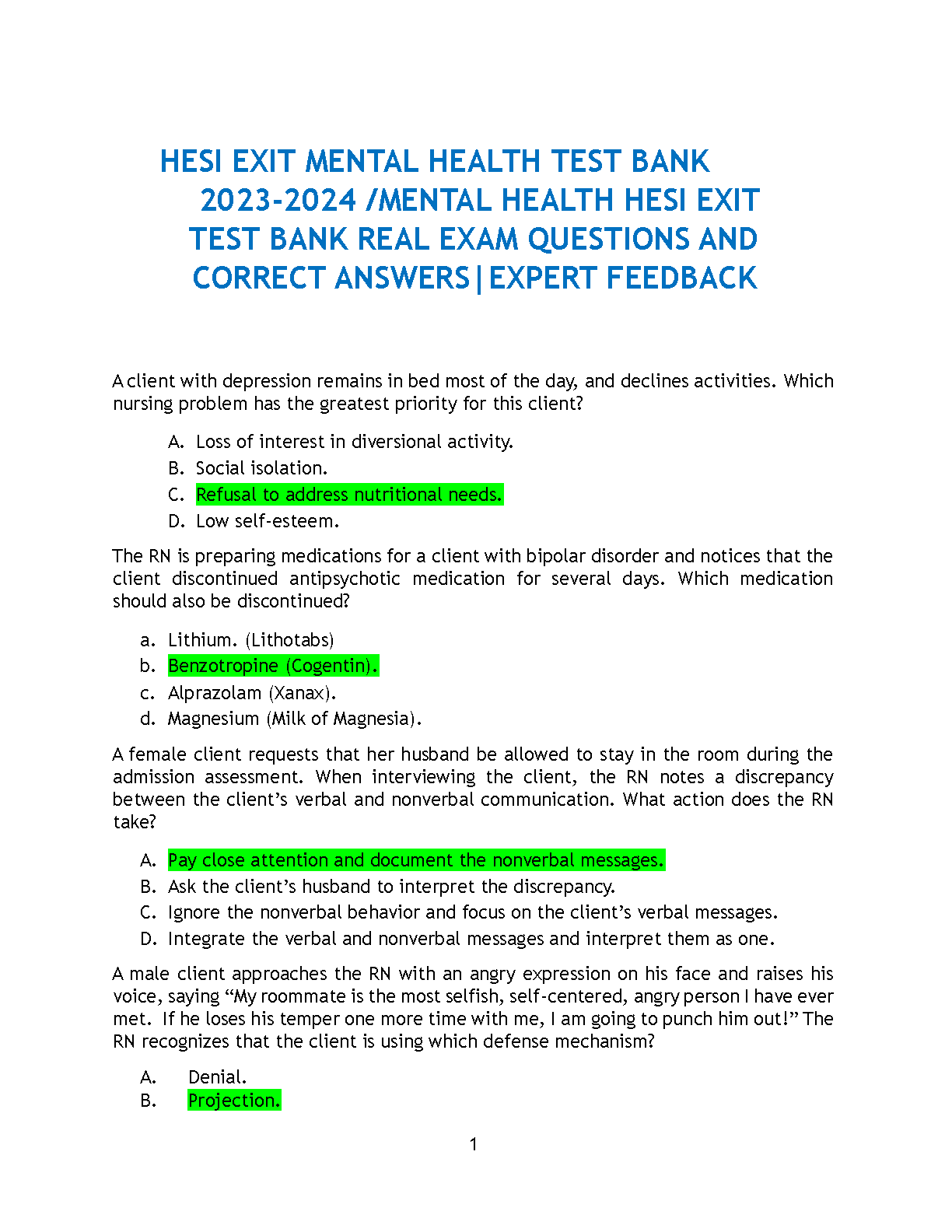 HESI EXIT MENTAL HEALTH TEST BANK 2023-2024 /MENTAL HEALTH HESI EXIT TEST BANK REAL EXAM QUESTIONS AND CORRECT ANSWERS|EXPERT FEEDBACK

A client with depression remains in bed most of the day, and declines activities. Which nursing problem has the greatest priority for this client?

A. Loss of interest in diversional activity.
B. Social isolation.
C. Refusal to address nutritional needs.
D. Low self-esteem.

The RN is preparing medications for a client with bipolar disorder and notices that the client discontinued antipsychotic medication for several days. Which medication should also be discontinued?

a. Lithium. (Lithotabs)
b. Benzotropine (Cogentin).
c. Alprazolam (Xanax).
d. Magnesium (Milk of Magnesia).

A female client requests that her husband be allowed to stay in the room during the admission assessment. When interviewing the client, the RN notes a discrepancy between the client's verbal and nonverbal communication. What action does the RN take?

A. Pay close attention and document the nonverbal messages.
B. Ask the client's husband to interpret the discrepancy.
C. Ignore the nonverbal behavior and focus on the client's verbal messages.
D. Integrate the verbal and nonverbal messages and interpret them as one.

A male client approaches the RN with an angry expression on his face and raises his voice, saying "My roommate is the most selfish, self-centered, angry person I have ever met. If he loses his temper one more time with me, I am going to punch him out!" The RN recognizes that the client is using which defense mechanism?

A. Denial.
B. Projection.

1